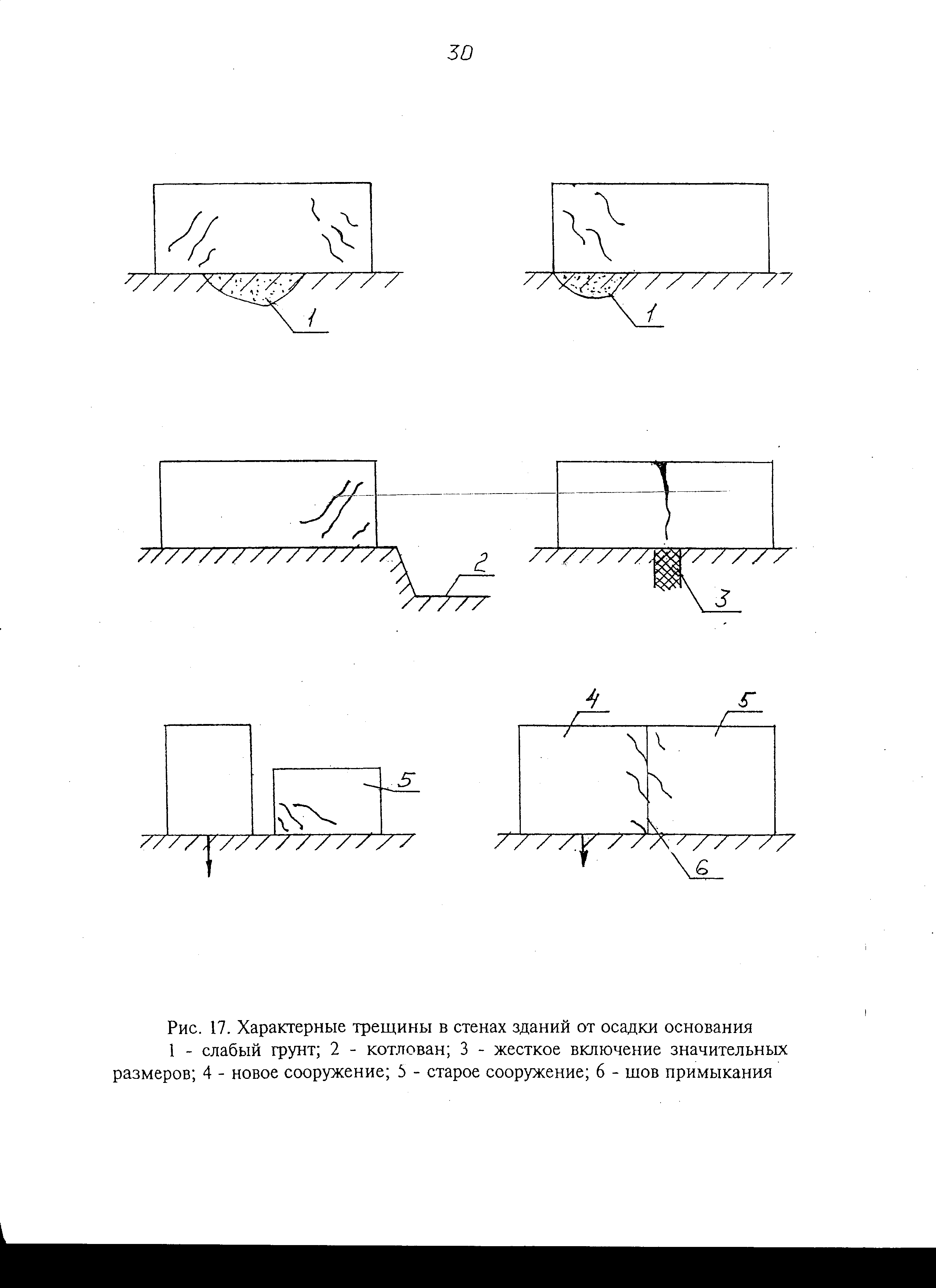 30

1

1

2

3

4

5

5

6

Рис. 17. Характерные трещины в стенах зданий от осадки основания

1 - слабый грунт; 2 - котлован; 3 - жесткое включение значительных размеров; 4 - новое сооружение; 5 - старое сооружение; 6 - шов примыкания